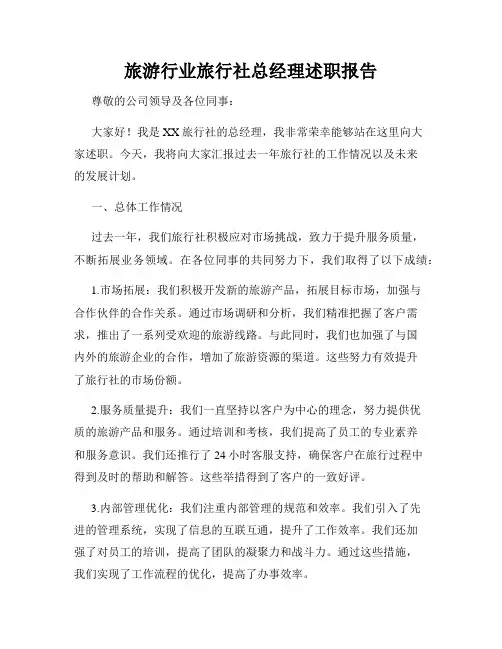 旅游行业旅行社总经理述职报告

尊敬的公司领导及各位同事：

大家好！我是XX旅行社的总经理，我非常荣幸能够站在这里向大家述职。今天，我将向大家汇报过去一年旅行社的工作情况以及未来的发展计划。

一、总体工作情况

过去一年，我们旅行社积极应对市场挑战，致力于提升服务质量，不断拓展业务领域。在各位同事的共同努力下，我们取得了以下成绩：

1.市场拓展：我们积极开发新的旅游产品，拓展目标市场，加强与合作伙伴的合作关系。通过市场调研和分析，我们精准把握了客户需求，推出了一系列受欢迎的旅游线路。与此同时，我们也加强了与国内外的旅游企业的合作，增加了旅游资源的渠道。这些努力有效提升了旅行社的市场份额。

2.服务质量提升：我们一直坚持以客户为中心的理念，努力提供优质的旅游产品和服务。通过培训和考核，我们提高了员工的专业素养和服务意识。我们还推行了24小时客服支持，确保客户在旅行过程中得到及时的帮助和解答。这些举措得到了客户的一致好评。

3.内部管理优化：我们注重内部管理的规范和效率。我们引入了先进的管理系统，实现了信息的互联互通，提升了工作效率。我们还加强了对员工的培训，提高了团队的凝聚力和战斗力。通过这些措施，我们实现了工作流程的优化，提高了办事效率。